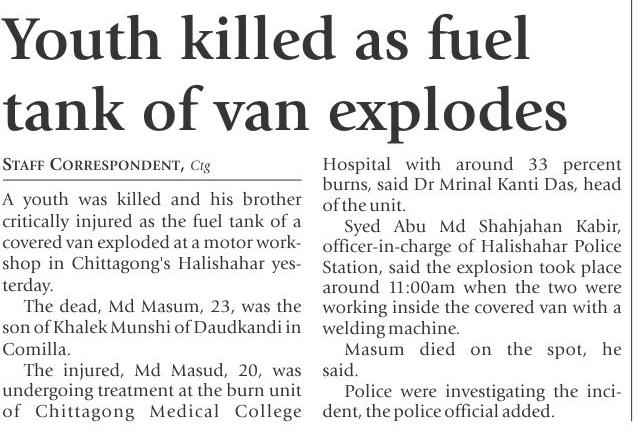 Youth killed as fuel tank of van explodes

STAFF CORRESPONDENT, Ctg

A youth was killed and his brother critically injured as the fuel tank of a covered van exploded at a motor workshop in Chittagong's Halishahar yesterday.

The dead, Md Masum, 23, was the son of Khalek Munshi of Daudkandi in Comilla.

The injured, Md Masud, 20, was undergoing treatment at the burn unit of Chittagong Medical College Hospital with around 33 percent burns, said Dr Mrinal Kanti Das, head of the unit.

Syed Abu Md Shahjahan Kabir, officer-in-charge of Halishahar Police Station, said the explosion took place around 11:00am when the two were working inside the covered van with a welding machine.

Masum died on the spot, he said.

Police were investigating the incident, the police official added.